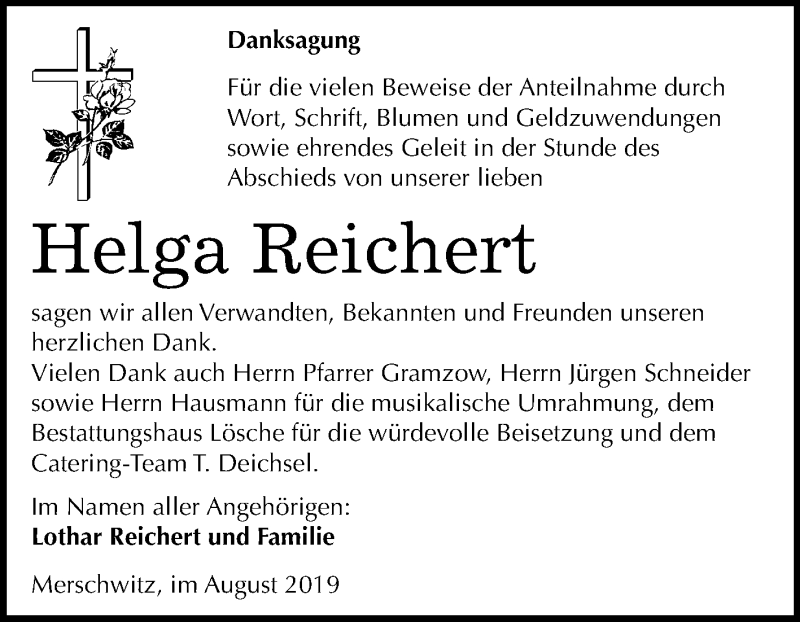 Danksagung

Für die vielen Beweise der Anteilnahme durch Wort, Schrift, Blumen und Geldzuwendungen sowie ehrendes Geleit in der Stunde des Abschieds von unserer lieben

Helga Reichert

sagen wir allen Verwandten, Bekannten und Freunden unseren herzlichen Dank.
Vielen Dank auch Herrn Pfarrer Gramzow, Herrn Jürgen Schneider sowie Herrn Hausmann für die musikalische Umrahmung, dem Bestattungshaus Lösche für die würdevolle Beisetzung und dem Catering-Team T. Deichsel.

Im Namen aller Angehörigen:
Lothar Reichert und Familie

Merschwitz, im August 2019